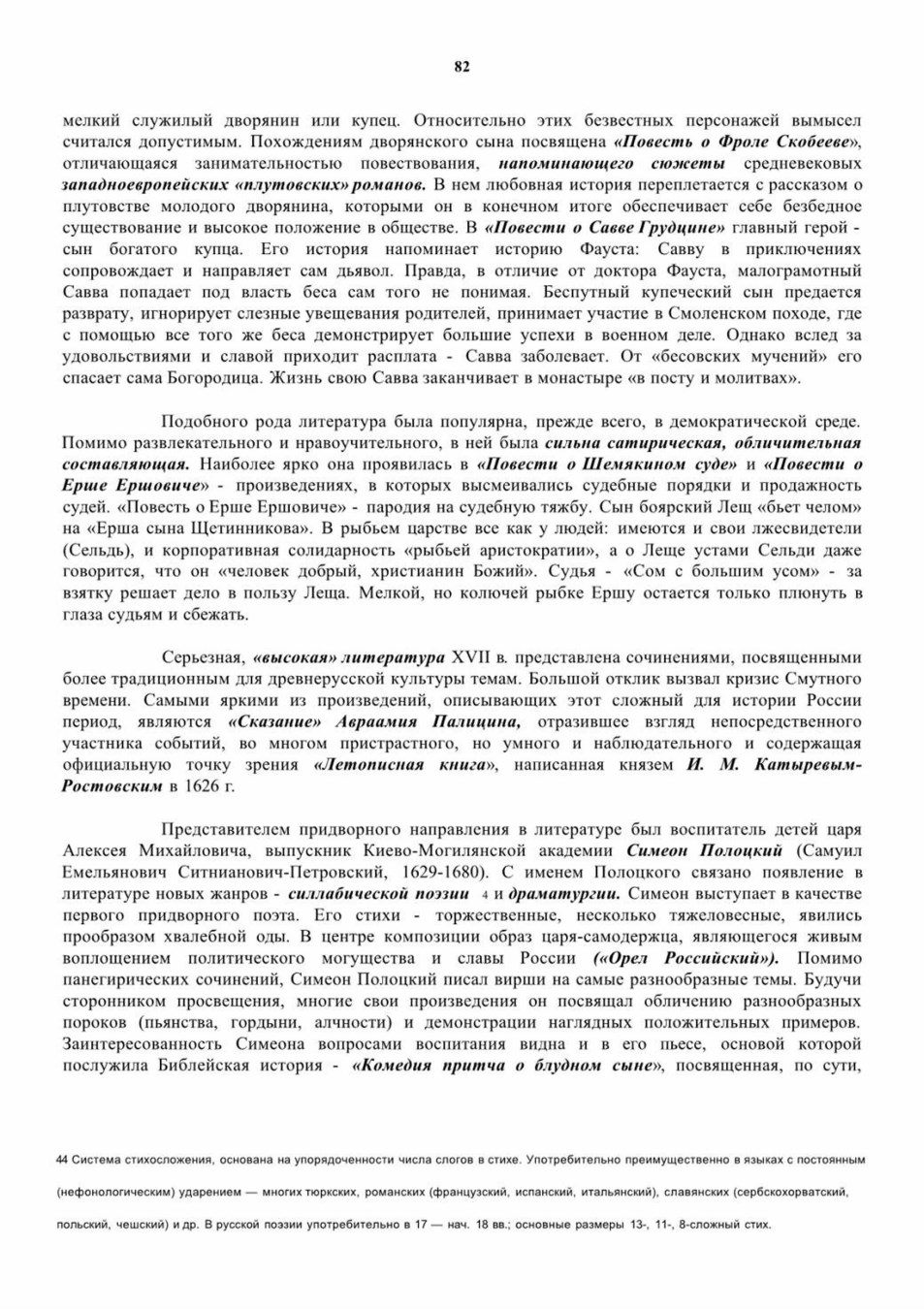 82

мелкий служилый дворянин или купец. Относительно этих безвестных персонажей вымысел считался допустимым. Похождениям дворянского сына посвящена «Повесть о Фроле Скобееве», отличающаяся занимательностью повествования, напоминающего сюжеты средневековых западноевропейских «плутовских» романов. В нем любовная история переплетается с рассказом о плутовстве молодого дворянина, которыми он в конечном итоге обеспечивает себе безбедное существование и высокое положение в обществе. В «Повести о Савве Грудцине» главный герой - сын богатого купца. Его история напоминает историю Фауста: Савву в приключениях сопровождает и направляет сам дьявол. Правда, в отличие от доктора Фауста, малограмотный Савва попадает под власть беса сам того не понимая. Беспутный купеческий сын предается разврату, игнорирует слезные увещевания родителей, принимает участие в Смоленском походе, где с помощью все того же беса демонстрирует большие успехи в военном деле. Однако вслед за удовольствиями и славой приходит расплата - Савва заболевает. От «бесовских мучений» его спасает сама Богородица. Жизнь свою Савва заканчивает в монастыре «в посту и молитвах».

Подобного рода литература была популярна, прежде всего, в демократической среде. Помимо развлекательного и нравоучительного, в ней была сильна сатирическая, обличительная составляющая. Наиболее ярко она проявилась в «Повести о Шемякином суде» и «Повести о Ерше Ершовиче» - произведениях, в которых высмеивались судебные порядки и продажность судей. «Повесть о Ерше Ершовиче» - пародия на судебную тяжбу. Сын боярский Лещ «бьет челом» на «Ерша сына Щетинникова». В рыбьем царстве все как у людей: имеются и свои лжесвидетели (Сельдь), и корпоративная солидарность «рыбьей аристократии», а о Леще устами Сельди даже говорится, что он «человек добрый, христианин Божий». Судья - «Сом с большим усом» - за взятку решает дело в пользу Леща. Мелкой, но колючей рыбке Ершу остается только плюнуть в глаза судьям и сбежать.

Серьезная, «высокая» литература XVII в. представлена сочинениями, посвященными более традиционным для древнерусской культуры темам. Большой отклик вызвал кризис Смутного времени. Самыми яркими из произведений, описывающих этот сложный для истории России период, являются «Сказание» Авраамия Палицина, отразившее взгляд непосредственного участника событий, во многом пристрастного, но умного и наблюдательного и содержащая официальную точку зрения «Летописная книга», написанная князем И. М. Катыревым-Ростовским в 1626 г.

Представителем придворного направления в литературе был воспитатель детей царя Алексея Михайловича, выпускник Киево-Могилянской академии Симеон Полоцкий (Самуил Емельянович Ситнианович-Петровский, 1629-1680). С именем Полоцкого связано появление в литературе новых жанров - силлабической поэзии 4 и драматургии. Симеон выступает в качестве первого придворного поэта. Его стихи - торжественные, несколько тяжеловесные, явились прообразом хвалебной оды. В центре композиции образ царя-самодержца, являющегося живым воплощением политического могущества и славы России («Орел Российский»). Помимо панегирических сочинений, Симеон Полоцкий писал вирши на самые разнообразные темы. Будучи сторонником просвещения, многие свои произведения он посвящал обличению разнообразных пороков (пьянства, гордыни, алчности) и демонстрации наглядных положительных примеров. Заинтересованность Симеона вопросами воспитания видна и в его пьесе, основой которой послужила Библейская история - «Комедия притча о блудном сыне», посвященная, по сути,

44 Система стихосложения, основана на упорядоченности числа слогов в стихе. Употребительно преимущественно в языках с постоянным (нефонологическим) ударением — многих тюркских, романских (французский, испанский, итальянский), славянских (сербскохорватский, польский, чешский) и др. В русской поэзии употребительно в 17 — нач. 18 вв.; основные размеры 13-, 11-, 8-сложный стих.